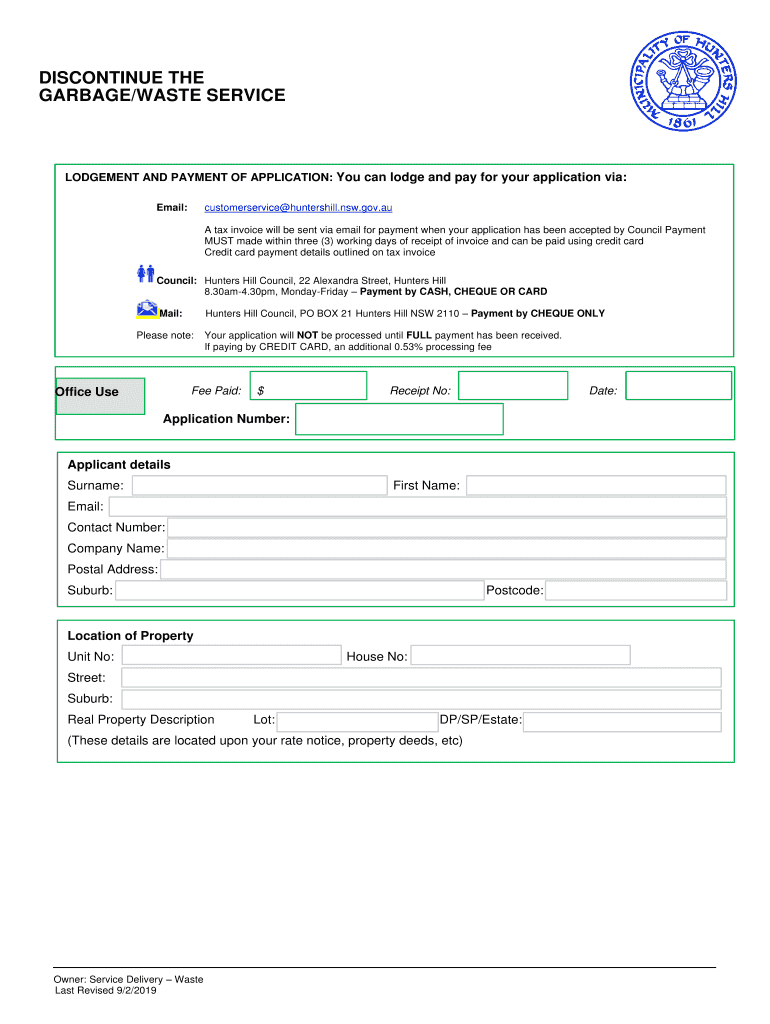 DISCONTINUE THE GARBAGE/WASTE SERVICE

MUNICIPALITY OF HUNTERS HILL 1861

LODGEMENT AND PAYMENT OF APPLICATION: You can lodge and pay for your application via:

Email: customerservice@huntershill.nsw.gov.au

A tax invoice will be sent via email for payment when your application has been accepted by Council Payment MUST made within three (3) working days of receipt of invoice and can be paid using credit card
Credit card payment details outlined on tax invoice

Council: Hunters Hill Council, 22 Alexandra Street, Hunters Hill
8.30am-4.30pm, Monday-Friday – Payment by CASH, CHEQUE OR CARD

Mail: Hunters Hill Council, PO BOX 21 Hunters Hill NSW 2110 – Payment by CHEQUE ONLY

Please note: Your application will NOT be processed until FULL payment has been received.
If paying by CREDIT CARD, an additional 0.53% processing fee

Office Use Fee Paid: $ Receipt No: Date:

Application Number:

Applicant details
Surname: First Name:
Email:
Contact Number:
Company Name:
Postal Address:
Suburb: Postcode:

Location of Property
Unit No: House No:
Street:
Suburb:
Real Property Description Lot: DP/SP/Estate:
(These details are located upon your rate notice, property deeds, etc)

Owner: Service Delivery – Waste
Last Revised 9/2/2019